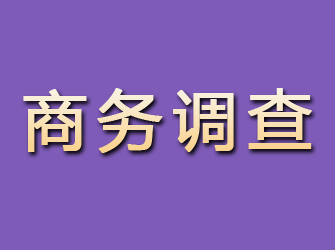 商务调查